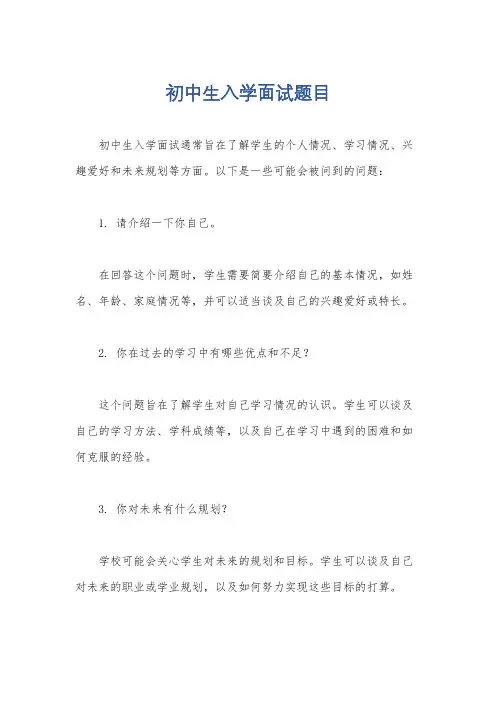 初中生入学面试题目

初中生入学面试通常旨在了解学生的个人情况、学习情况、兴趣爱好和未来规划等方面。以下是一些可能会被问到的问题：

1. 请介绍一下你自己。

在回答这个问题时，学生需要简要介绍自己的基本情况，如姓名、年龄、家庭情况等，并可以适当谈及自己的兴趣爱好或特长。

2. 你在过去的学习中有哪些优点和不足？

这个问题旨在了解学生对自己学习情况的认识。学生可以谈及自己的学习方法、学科成绩等，以及自己在学习中遇到的困难和如何克服的经验。

3. 你对未来有什么规划？

学校可能会关心学生对未来的规划和目标。学生可以谈及自己对未来的职业或学业规划，以及如何努力实现这些目标的打算。